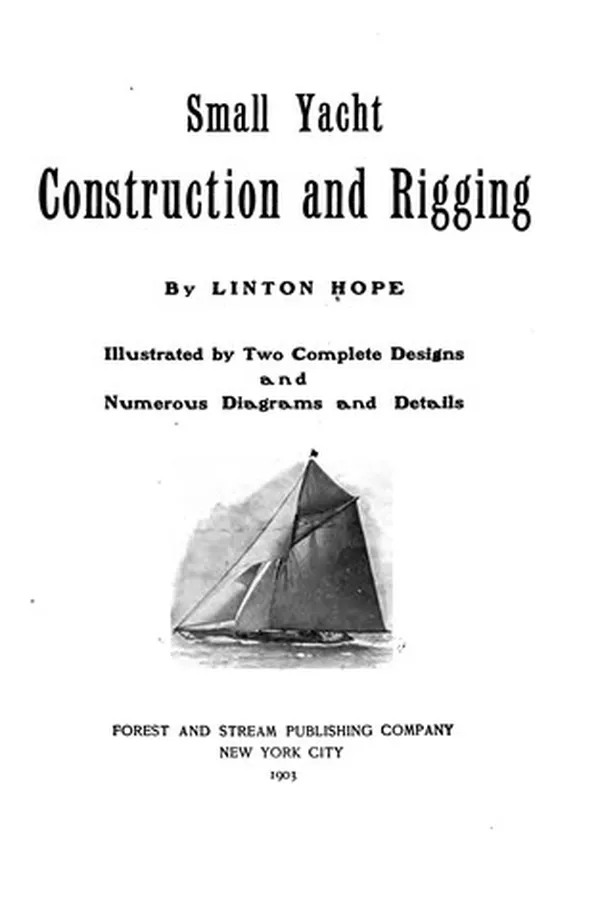 Small Yacht
Construction and Rigging

By LINTON HOPE

Illustrated by Two Complete Designs
and
Numerous Diagrams and Details

FOREST AND STREAM PUBLISHING COMPANY
NEW YORK CITY
1903